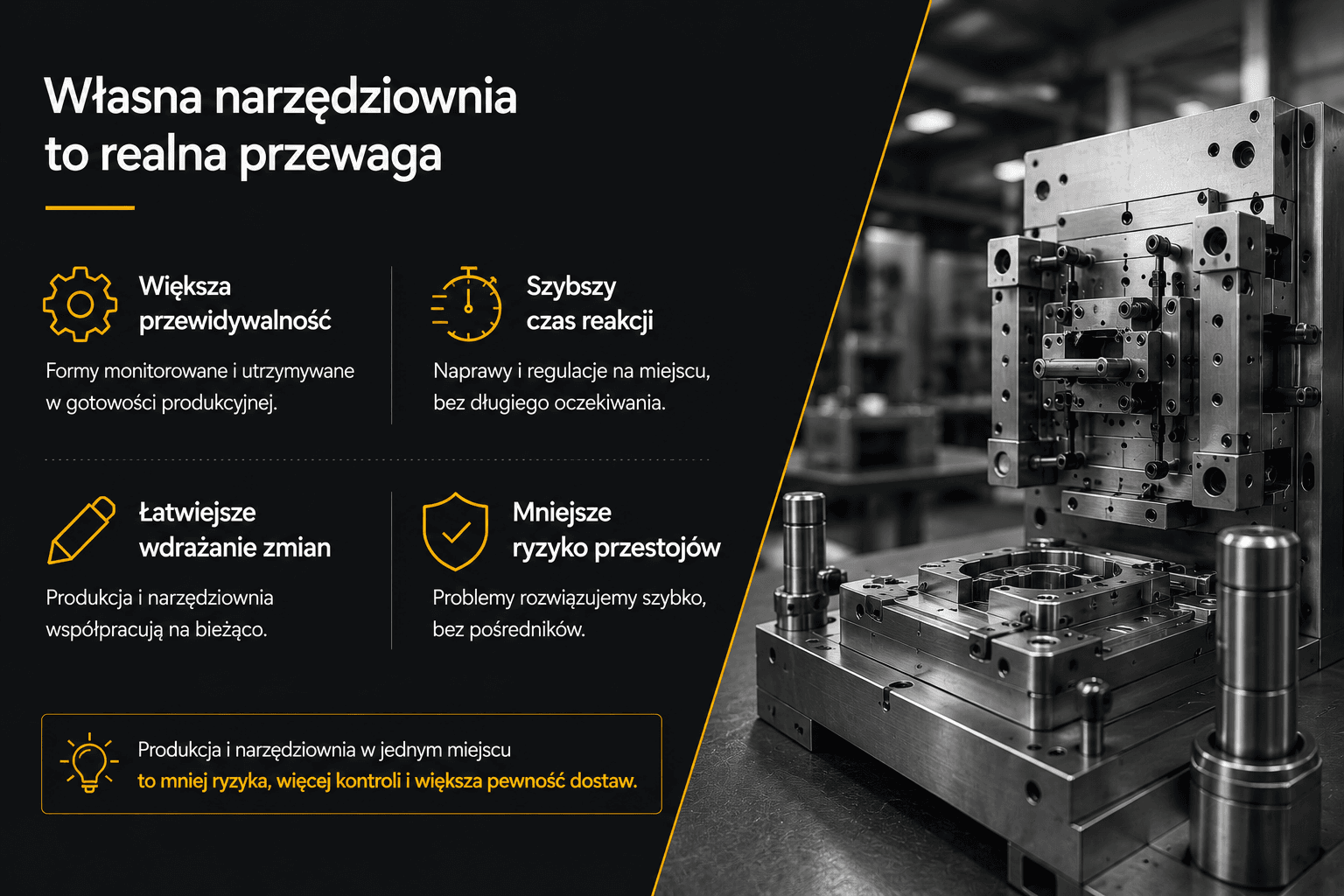 Własna narzędziownia to realna przewaga

Większa przewidywalność

Formy monitorowane i utrzymywane w gotowości produkcyjnej.

Szybszy czas reakcji

Naprawy i regulacje na miejscu, bez długiego oczekiwania.

Łatwiejsze wdrażanie zmian

Produkcja i narzędziownia współpracują na bieżąco.

Mniejsze ryzyko przestojów

Problemy rozwiązujemy szybko, bez pośredników.

Produkcja i narzędziownia w jednym miejscu to mniej ryzyka, więcej kontroli i większa pewność dostaw.